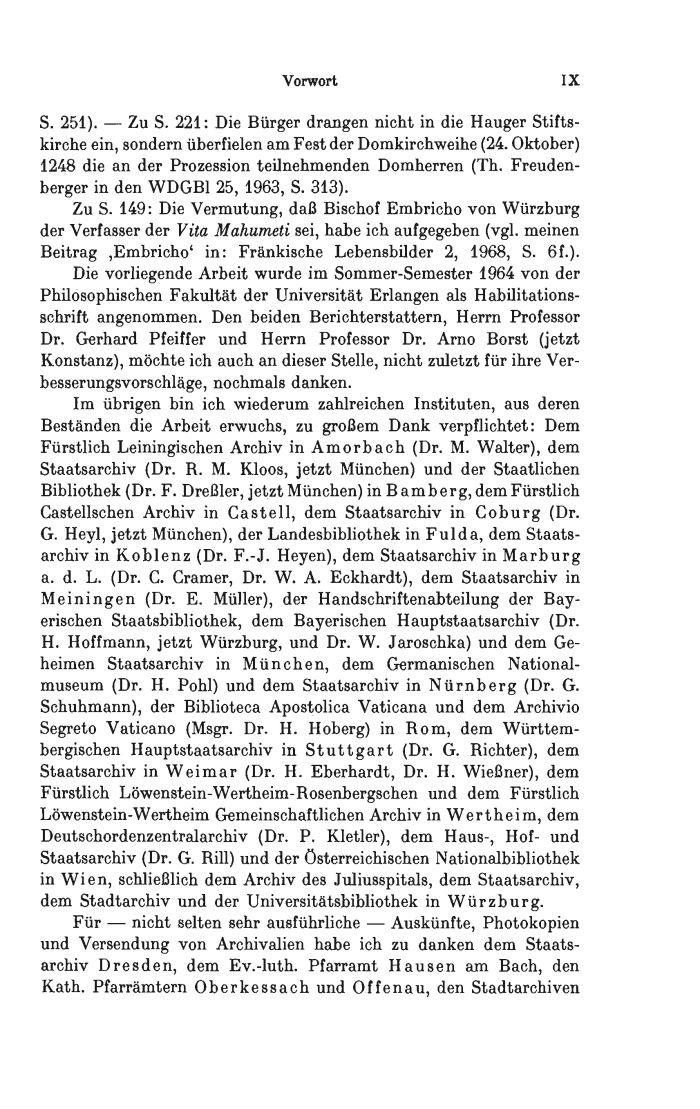 Vorwort IX

S. 251). — Zu S. 221: Die Bürger drangen nicht in die Hauger Stiftskirche ein, sondern überfielen am Fest der Domkirchweihe (24. Oktober) 1248 die an der Prozession teilnehmenden Domherren (Th. Freudenberger in den WDGBl 25, 1963, S. 313).

Zu S. 149: Die Vermutung, daß Bischof Embricho von Würzburg der Verfasser der Vita Mahumeti sei, habe ich aufgegeben (vgl. meinen Beitrag ‚Embricho' in: Fränkische Lebensbilder 2, 1968, S. 6f.).

Die vorliegende Arbeit wurde im Sommer-Semester 1964 von der Philosophischen Fakultät der Universität Erlangen als Habilitationsschrift angenommen. Den beiden Berichterstattern, Herrn Professor Dr. Gerhard Pfeiffer und Herrn Professor Dr. Arno Borst (jetzt Konstanz), möchte ich auch an dieser Stelle, nicht zuletzt für ihre Verbesserungsvorschläge, nochmals danken.

Im übrigen bin ich wiederum zahlreichen Instituten, aus deren Beständen die Arbeit erwuchs, zu großem Dank verpflichtet: Dem Fürstlich Leiningischen Archiv in Amorbach (Dr. M. Walter), dem Staatsarchiv (Dr. R. M. Kloos, jetzt München) und der Staatlichen Bibliothek (Dr. F. Dreßler, jetzt München) in Bamberg, dem Fürstlich Castellschen Archiv in Castell, dem Staatsarchiv in Coburg (Dr. G. Heyl, jetzt München), der Landesbibliothek in Fulda, dem Staatsarchiv in Koblenz (Dr. F.-J. Heyen), dem Staatsarchiv in Marburg a. d. L. (Dr. C. Cramer, Dr. W. A. Eckhardt), dem Staatsarchiv in Meiningen (Dr. E. Müller), der Handschriftenabteilung der Bayerischen Staatsbibliothek, dem Bayerischen Hauptstaatsarchiv (Dr. H. Hoffmann, jetzt Würzburg, und Dr. W. Jaroschka) und dem Geheimen Staatsarchiv in München, dem Germanischen Nationalmuseum (Dr. H. Pohl) und dem Staatsarchiv in Nürnberg (Dr. G. Schuhmann), der Biblioteca Apostolica Vaticana und dem Archivio Segreto Vaticano (Msgr. Dr. H. Hoberg) in Rom, dem Württembergischen Hauptstaatsarchiv in Stuttgart (Dr. G. Richter), dem Staatsarchiv in Weimar (Dr. H. Eberhardt, Dr. H. Wießner), dem Fürstlich Löwenstein-Wertheim-Rosenbergschen und dem Fürstlich Löwenstein-Wertheim Gemeinschaftlichen Archiv in Wertheim, dem Deutschordenzentralarchiv (Dr. P. Kletler), dem Haus-, Hof- und Staatsarchiv (Dr. G. Rill) und der Österreichischen Nationalbibliothek in Wien, schließlich dem Archiv des Juliusspitals, dem Staatsarchiv, dem Stadtarchiv und der Universitätsbibliothek in Würzburg.

Für — nicht selten sehr ausführliche — Auskünfte, Photokopien und Versendung von Archivalien habe ich zu danken dem Staatsarchiv Dresden, dem Ev.-luth. Pfarramt Hausen am Bach, den Kath. Pfarrämtern Oberkessach und Offenau, den Stadtarchiven